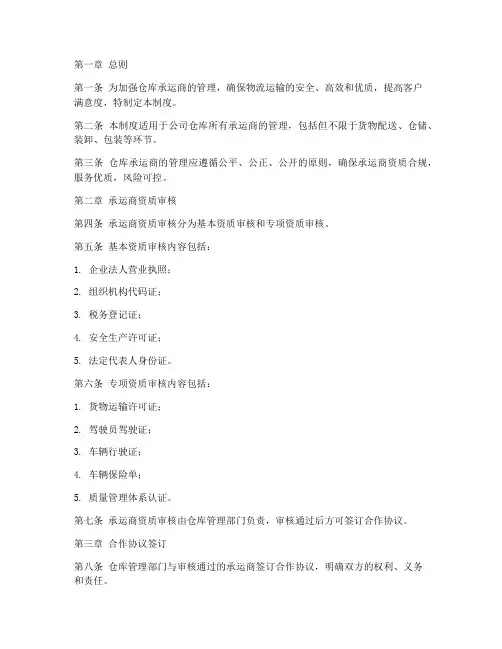 第一章 总则

第一条 为加强仓库承运商的管理，确保物流运输的安全、高效和优质，提高客户满意度，特制定本制度。

第二条 本制度适用于公司仓库所有承运商的管理，包括但不限于货物配送、仓储、装卸、包装等环节。

第三条 仓库承运商的管理应遵循公平、公正、公开的原则，确保承运商资质合规，服务优质，风险可控。

第二章 承运商资质审核

第四条 承运商资质审核分为基本资质审核和专项资质审核。

第五条 基本资质审核内容包括：

1. 企业法人营业执照；

2. 组织机构代码证；

3. 税务登记证；

4. 安全生产许可证；

5. 法定代表人身份证。

第六条 专项资质审核内容包括：

1. 货物运输许可证；

2. 驾驶员驾驶证；

3. 车辆行驶证；

4. 车辆保险单；

5. 质量管理体系认证。

第七条 承运商资质审核由仓库管理部门负责，审核通过后方可签订合作协议。

第三章 合作协议签订

第八条 仓库管理部门与审核通过的承运商签订合作协议，明确双方的权利、义务和责任。